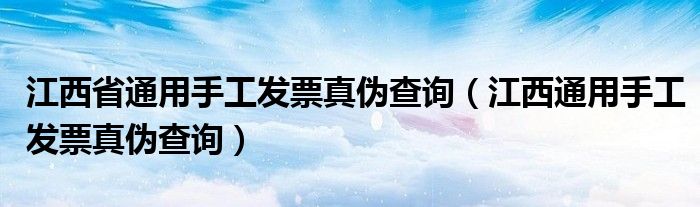 江西省通用手工发票真伪查询（江西通用手工发票真伪查询）